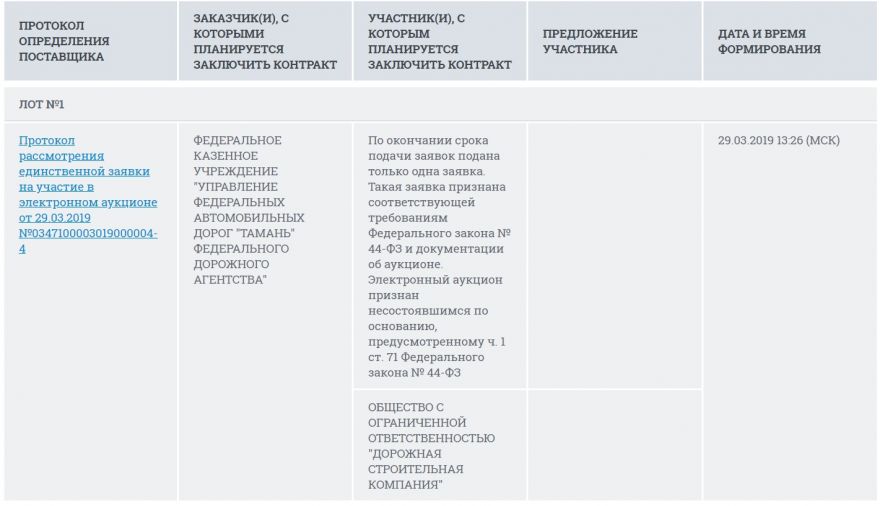 | ПРОТОКОЛ ОПРЕДЕЛЕНИЯ ПОСТАВЩИКА | ЗАКАЗЧИК(И), С КОТОРЫМИ ПЛАНИРУЕТСЯ ЗАКЛЮЧИТЬ КОНТРАКТ | УЧАСТНИК(И), С КОТОРЫМ ПЛАНИРУЕТСЯ ЗАКЛЮЧИТЬ КОНТРАКТ | ПРЕДЛОЖЕНИЕ УЧАСТНИКА | ДАТА И ВРЕМЯ ФОРМИРОВАНИЯ |
|---|---|---|---|---|
| ЛОТ №1 | | | | |
| Протокол рассмотрения единственной заявки на участие в электронном аукционе от 29.03.2019 №0347100003019000004-4 | ФЕДЕРАЛЬНОЕ КАЗЕННОЕ УЧРЕЖДЕНИЕ "УПРАВЛЕНИЕ ФЕДЕРАЛЬНЫХ АВТОМОБИЛЬНЫХ ДОРОГ "ТАМАНЬ" ФЕДЕРАЛЬНОГО ДОРОЖНОГО АГЕНТСТВА" | По окончании срока подачи заявок подана только одна заявка. Такая заявка признана соответствующей требованиям Федерального закона № 44-ФЗ и документации об аукционе. Электронный аукцион признан несостоявшимся по основанию, предусмотренному ч. 1 ст. 71 Федерального закона № 44-ФЗ | | 29.03.2019 13:26 (МСК) |
| | | ОБЩЕСТВО С ОГРАНИЧЕННОЙ ОТВЕТСТВЕННОСТЬЮ "ДОРОЖНАЯ СТРОИТЕЛЬНАЯ КОМПАНИЯ" | | |